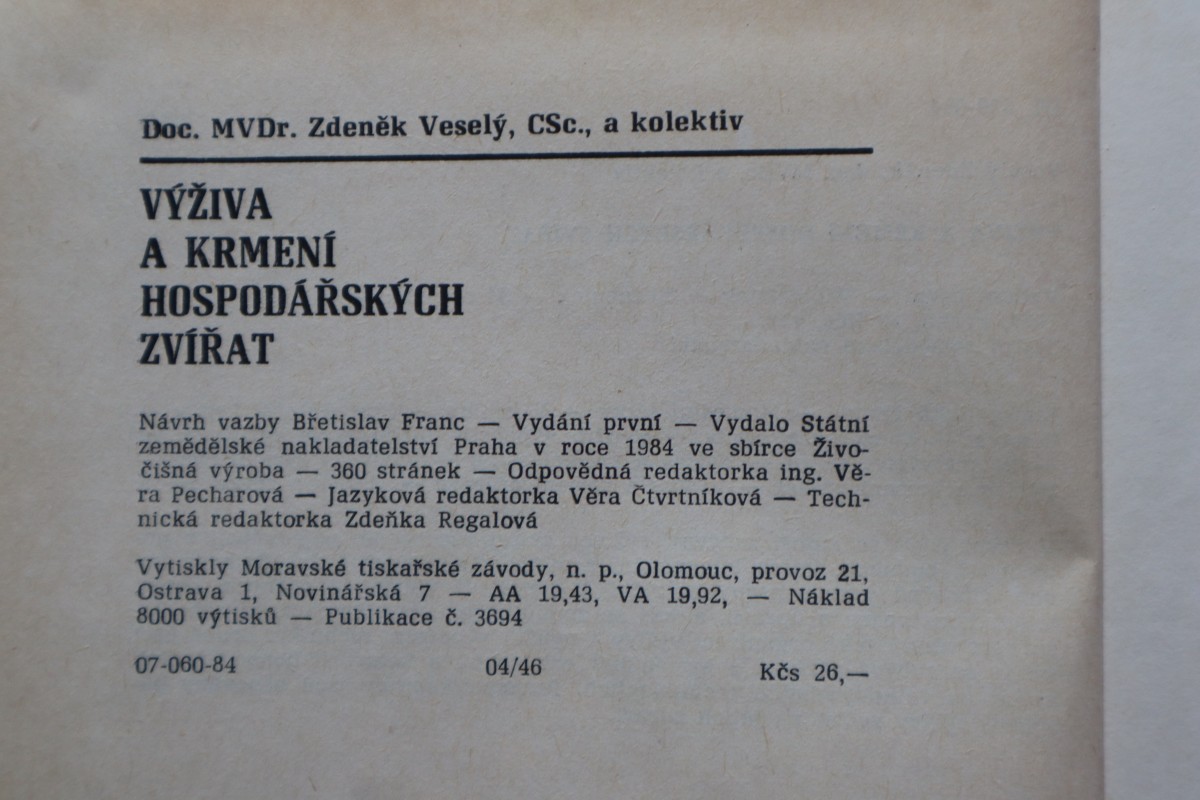 Doc. MVDr. Zdeněk Veselý, CSc., a kolektiv

VÝŽIVA A KRMENÍ HOSPODÁŘSKÝCH ZVÍŘAT

Návrh vazby Břetislav Franc — Vydání první — Vydalo Státní zemědělské nakladatelství Praha v roce 1984 ve sbírce Živočišná výroba — 360 stránek — Odpovědná redaktorka ing. Věra Pecharová — Jazyková redaktorka Věra Čtvrtníková — Technická redaktorka Zdeňka Regalová

Vytiskly Moravské tiskařské závody, n. p., Olomouc, provoz 21, Ostrava 1, Novinářská 7 — AA 19,43, VA 19,92, — Náklad 8000 výtisků — Publikace č. 3694

07-060-84 04/46 Kčs 26,—